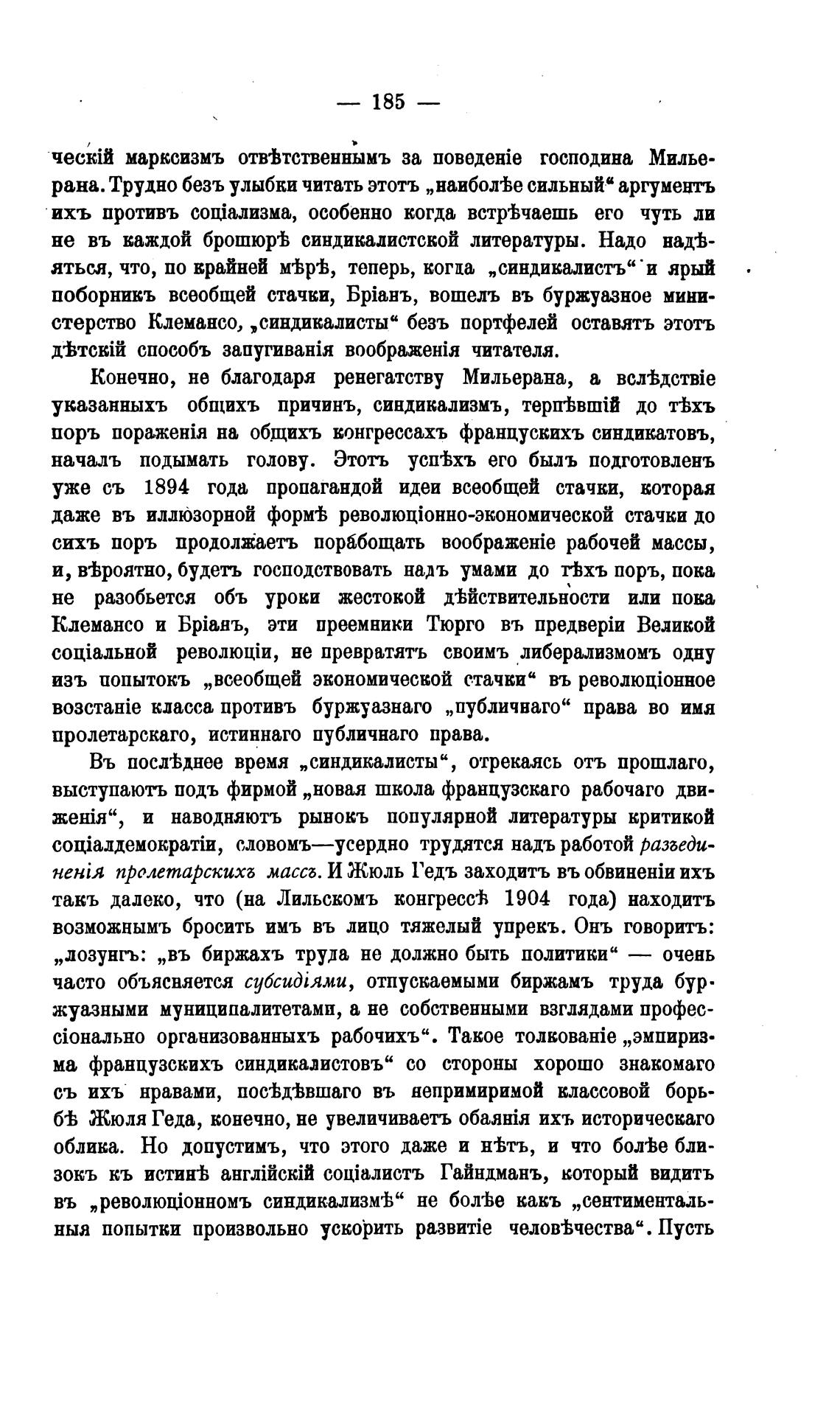 — 185 —

ческій марксизмъ отвѣтственнымъ за поведеніе господина Мильерана. Трудно безъ улыбки читать этотъ „наиболѣе сильный“ аргументъ ихъ противъ соціализма, особенно когда встрѣчаешь его чуть ли не въ каждой брошюрѣ синдикалистской литературы. Надо надѣяться, что, по крайней мѣрѣ, теперь, когда „синдикалистъ“ и ярый поборникъ всеобщей стачки, Бріанъ, вошелъ въ буржуазное министерство Клемансо, „синдикалисты“ безъ портфелей оставятъ этотъ дѣтскій способъ запугиванія воображенія читателя.

Конечно, не благодаря ренегатству Мильерана, а вслѣдствіе указанныхъ общихъ причинъ, синдикализмъ, терпѣвшій до тѣхъ поръ пораженія на общихъ конгрессахъ французскихъ синдикатовъ, началъ подымать голову. Этотъ успѣхъ его былъ подготовленъ уже съ 1894 года пропагандой идеи всеобщей стачки, которая даже въ иллюзорной формѣ революціонно-экономической стачки до сихъ поръ продолжаетъ порабощать воображеніе рабочей массы, и, вѣроятно, будетъ господствовать надъ умами до тѣхъ поръ, пока не разобьется объ уроки жестокой дѣйствительности или пока Клемансо и Бріанъ, эти преемники Тюрго въ предверіи Великой соціальной революціи, не превратятъ своимъ либерализмомъ одну изъ попытокъ „всеобщей экономической стачки“ въ революціонное возстаніе класса противъ буржуазнаго „публичнаго“ права во имя пролетарскаго, истиннаго публичнаго права.

Въ послѣднее время „синдикалисты“, отрекаясь отъ прошлаго, выступаютъ подъ фирмой „новая школа французскаго рабочаго движенія“, и наводняютъ рынокъ популярной литературы критикой соціалдемократіи, словомъ—усердно трудятся надъ работой разъединенія пролетарскихъ массъ. И Жюль Гедъ заходитъ въ обвиненіи ихъ такъ далеко, что (на Лильскомъ конгрессѣ 1904 года) находитъ возможнымъ бросить имъ въ лицо тяжелый упрекъ. Онъ говоритъ: „лозунгъ: „въ биржахъ труда не должно быть политики“ — очень часто объясняется субсидіями, отпускаемыми биржамъ труда буржуазными муниципалитетами, а не собственными взглядами профессіонально организованныхъ рабочихъ“. Такое толкованіе „эмпиризма французскихъ синдикалистовъ“ со стороны хорошо знакомаго съ ихъ нравами, посѣдѣвшаго въ непримиримой классовой борьбѣ Жюля Геда, конечно, не увеличиваетъ обаянія ихъ историческаго облика. Но допустимъ, что этого даже и нѣтъ, и что болѣе близокъ къ истинѣ англійскій соціалистъ Гайндманъ, который видитъ въ „революціонномъ синдикализмѣ“ не болѣе какъ „сентиментальныя попытки произвольно ускорить развитіе человѣчества“. Пусть